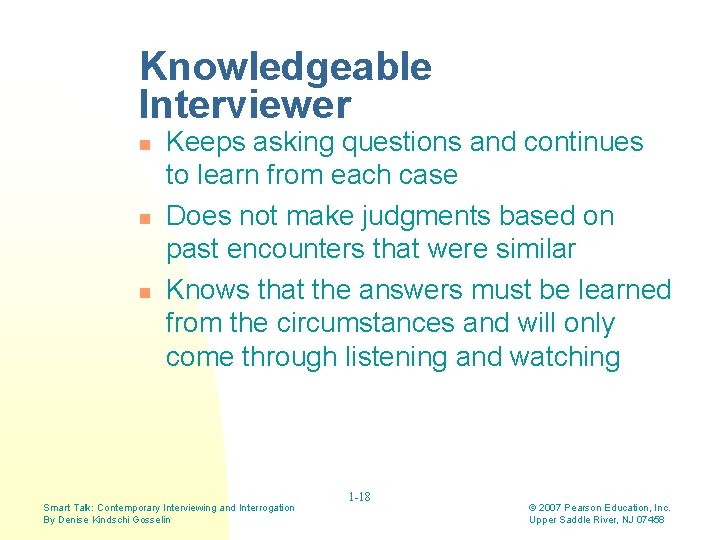 Knowledgeable Interviewer

- Keeps asking questions and continues to learn from each case
- Does not make judgments based on past encounters that were similar
- Knows that the answers must be learned from the circumstances and will only come through listening and watching

1-18

Smart Talk: Contemporary Interviewing and Interrogation
By Denise Kindschi Gosselin

© 2007 Pearson Education, Inc.
Upper Saddle River, NJ 07458